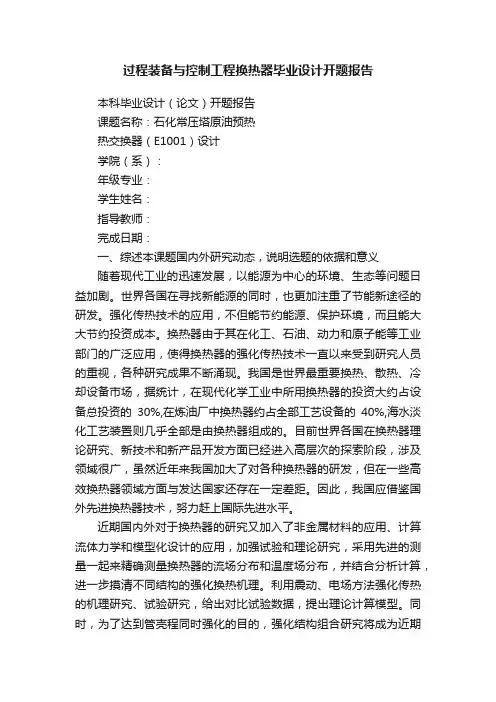 过程装备与控制工程换热器毕业设计开题报告

本科毕业设计（论文）开题报告

课题名称：石化常压塔原油预热

热交换器（E1001）设计

学院（系）：

年级专业：

学生姓名：

指导教师：

完成日期：

一、综述本课题国内外研究动态，说明选题的依据和意义

随着现代工业的迅速发展，以能源为中心的环境、生态等问题日益加剧。世界各国在寻找新能源的同时，也更加注重了节能新途径的研发。强化传热技术的应用，不但能节约能源、保护环境，而且能大大节约投资成本。换热器由于其在化工、石油、动力和原子能等工业部门的广泛应用，使得换热器的强化传热技术一直以来受到研究人员的重视，各种研究成果不断涌现。我国是世界最重要换热、散热、冷却设备市场，据统计，在现代化学工业中所用换热器的投资大约占设备总投资的 30%,在炼油厂中换热器约占全部工艺设备的 40%,海水淡化工艺装置则几乎全部是由换热器组成的。目前世界各国在换热器理论研究、新技术和新产品开发方面已经进入高层次的探索阶段，涉及领域很广，虽然近年来我国加大了对各种换热器的研发，但在一些高效换热器领域方面与发达国家还存在一定差距。因此，我国应借鉴国外先进换热器技术，努力赶上国际先进水平。

近期国内外对于换热器的研究又加入了非金属材料的应用、计算流体力学和模型化设计的应用，加强试验和理论研究，采用先进的测量一起来精确测量换热器的流场分布和温度场分布，并结合分析计算，进一步搞清不同结构的强化换热机理。利用震动、电场方法强化传热的机理研究、试验研究，给出对比试验数据，提出理论计算模型。同时，为了达到管壳程同时强化的目的，强化结构组合研究将成为近期